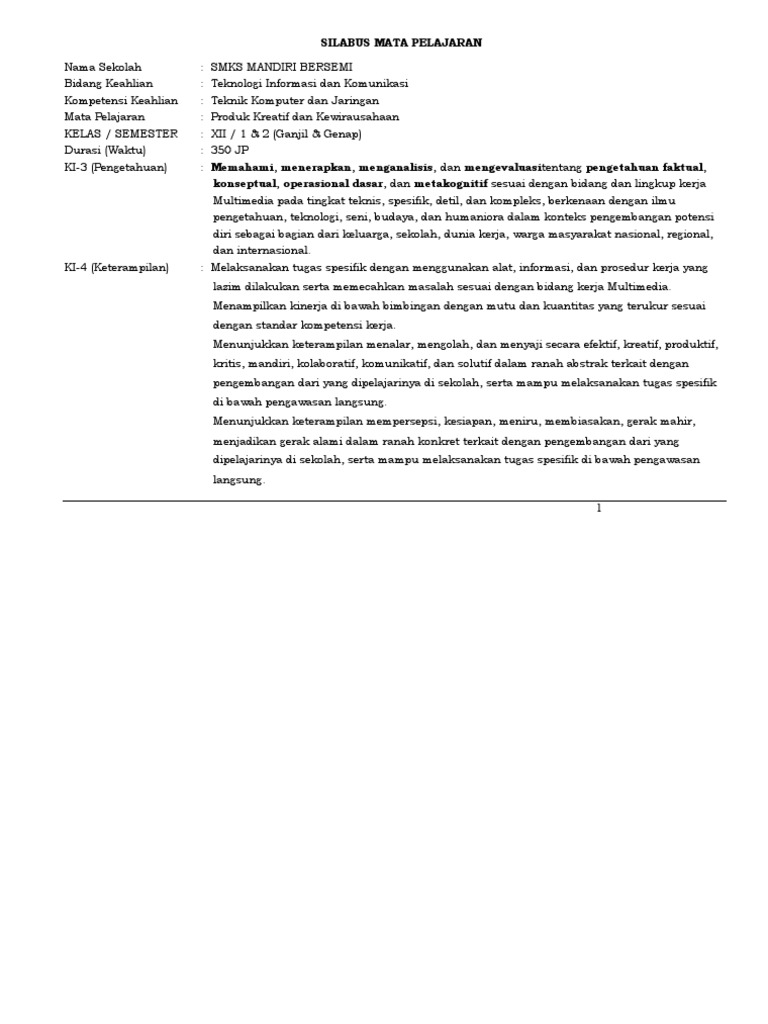 SILABUS MATA PELAJARAN

Nama Sekolah : SMKS MANDIRI BERSEMI
Bidang Keahlian : Teknologi Informasi dan Komunikasi
Kompetensi Keahlian : Teknik Komputer dan Jaringan
Mata Pelajaran : Produk Kreatif dan Kewirausahaan
KELAS / SEMESTER : XII / 1 & 2 (Ganjil & Genap)
Durasi (Waktu) : 350 JP
KI-3 (Pengetahuan) : Memahami, menerapkan, menganalisis, dan mengevaluasitentang pengetahuan faktual, konseptual, operasional dasar, dan metakognitif sesuai dengan bidang dan lingkup kerja Multimedia pada tingkat teknis, spesifik, detil, dan kompleks, berkenaan dengan ilmu pengetahuan, teknologi, seni, budaya, dan humaniora dalam konteks pengembangan potensi diri sebagai bagian dari keluarga, sekolah, dunia kerja, warga masyarakat nasional, regional, dan internasional.
KI-4 (Keterampilan) : Melaksanakan tugas spesifik dengan menggunakan alat, informasi, dan prosedur kerja yang lazim dilakukan serta memecahkan masalah sesuai dengan bidang kerja Multimedia.
Menampilkan kinerja di bawah bimbingan dengan mutu dan kuantitas yang terukur sesuai dengan standar kompetensi kerja.
Menunjukkan keterampilan menalar, mengolah, dan menyaji secara efektif, kreatif, produktif, kritis, mandiri, kolaboratif, komunikatif, dan solutif dalam ranah abstrak terkait dengan pengembangan dari yang dipelajarinya di sekolah, serta mampu melaksanakan tugas spesifik di bawah pengawasan langsung.
Menunjukkan keterampilan mempersepsi, kesiapan, meniru, membiasakan, gerak mahir, menjadikan gerak alami dalam ranah konkret terkait dengan pengembangan dari yang dipelajarinya di sekolah, serta mampu melaksanakan tugas spesifik di bawah pengawasan langsung.

1